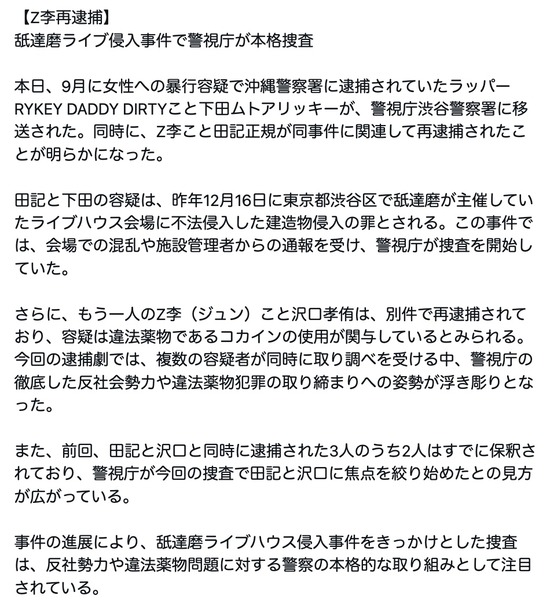 【Z李再逮捕】
舐達磨ライブ侵入事件で警視庁が本格捜査

本日、9月に女性への暴行容疑で沖縄警察署に逮捕されていたラッパーRYKEY DADDY DIRTYこと下田ムトアリッキーが、警視庁渋谷警察署に移送された。同時に、Z李こと田記正規が同事件に関連して再逮捕されたことが明らかになった。

田記と下田の容疑は、昨年12月16日に東京都渋谷区で舐達磨が主催していたライブハウス会場に不法侵入した建造物侵入の罪とされる。この事件では、会場での混乱や施設管理者からの通報を受け、警視庁が捜査を開始していた。

さらに、もう一人のZ李（ジュン）こと沢口孝侑は、別件で再逮捕されており、容疑は違法薬物であるコカインの使用が関与しているとみられる。今回の逮捕劇では、複数の容疑者が同時に取り調べを受ける中、警視庁の徹底した反社会勢力や違法薬物犯罪の取り締まりへの姿勢が浮き彫りとなった。

また、前回、田記と沢口と同時に逮捕された3人のうち2人はすでに保釈されており、警視庁が今回の捜査で田記と沢口に焦点を絞り始めたとの見方が広がっている。

事件の進展により、舐達磨ライブハウス侵入事件をきっかけとした捜査は、反社勢力や違法薬物問題に対する警察の本格的な取り組みとして注目されている。